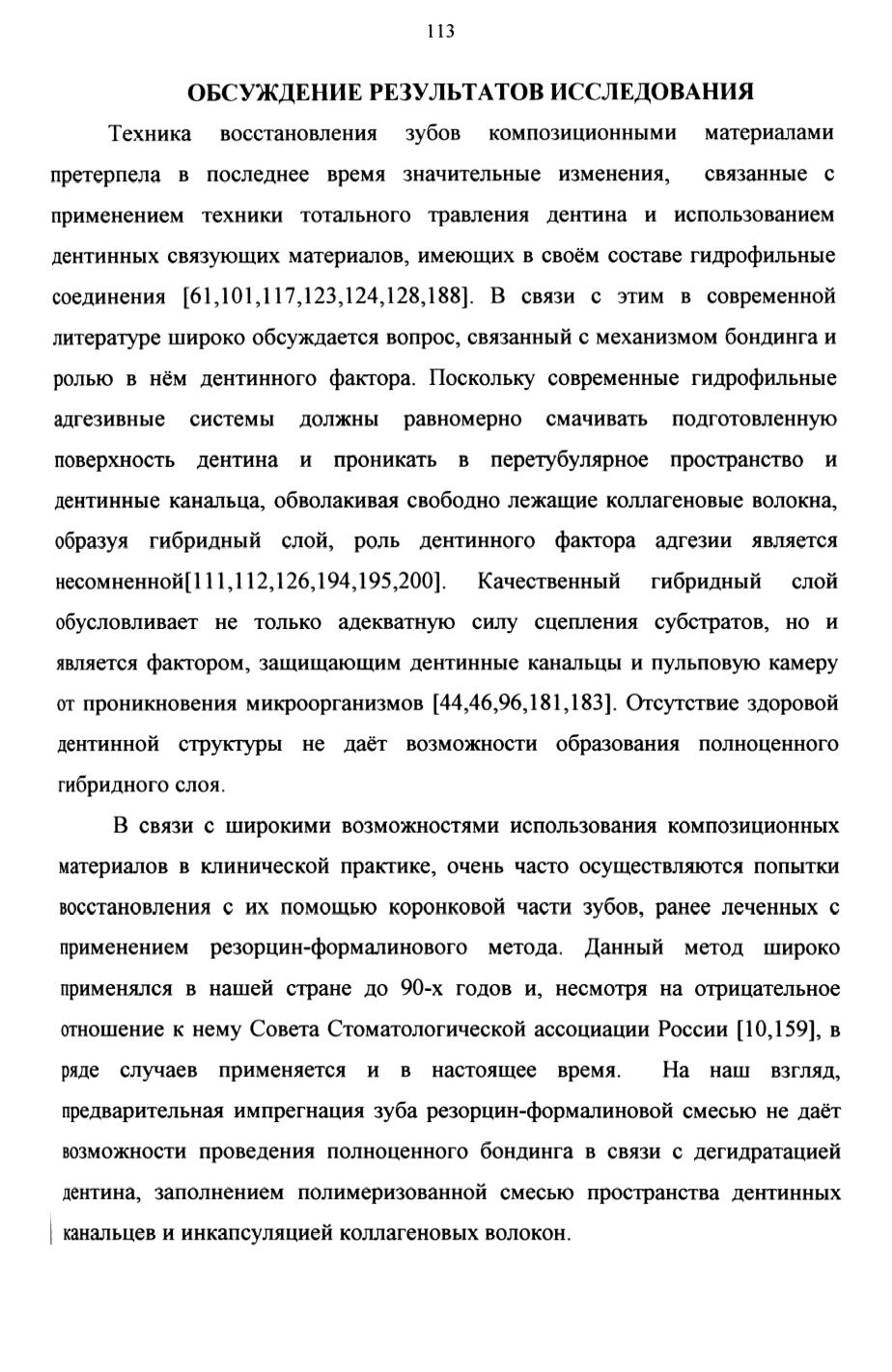 113

ОБСУЖДЕНИЕ РЕЗУЛЬТАТОВ ИССЛЕДОВАНИЯ

Техника восстановления зубов композиционными материалами претерпела в последнее время значительные изменения, связанные с применением техники тотального травления дентина и использованием дентинных связующих материалов, имеющих в своём составе гидрофильные соединения [61,101,117,123,124,128,188]. В связи с этим в современной литературе широко обсуждается вопрос, связанный с механизмом бондинга и ролью в нём дентинного фактора. Поскольку современные гидрофильные адгезивные системы должны равномерно смачивать подготовленную поверхность дентина и проникать в перетубулярное пространство и дентинные канальца, обволакивая свободно лежащие коллагеновые волокна, образуя гибридный слой, роль дентинного фактора адгезии является несомненной[111,112,126,194,195,200]. Качественный гибридный слой обусловливает не только адекватную силу сцепления субстратов, но и является фактором, защищающим дентинные канальцы и пульповую камеру от проникновения микроорганизмов [44,46,96,181,183]. Отсутствие здоровой дентинной структуры не даёт возможности образования полноценного гибридного слоя.

В связи с широкими возможностями использования композиционных материалов в клинической практике, очень часто осуществляются попытки восстановления с их помощью коронковой части зубов, ранее леченных с применением резорцин-формалинового метода. Данный метод широко применялся в нашей стране до 90-х годов и, несмотря на отрицательное отношение к нему Совета Стоматологической ассоциации России [10,159], в ряде случаев применяется и в настоящее время. На наш взгляд, предварительная импрегнация зуба резорцин-формалиновой смесью не даёт возможности проведения полноценного бондинга в связи с дегидратацией дентина, заполнением полимеризованной смесью пространства дентинных канальцев и инкапсуляцией коллагеновых волокон.